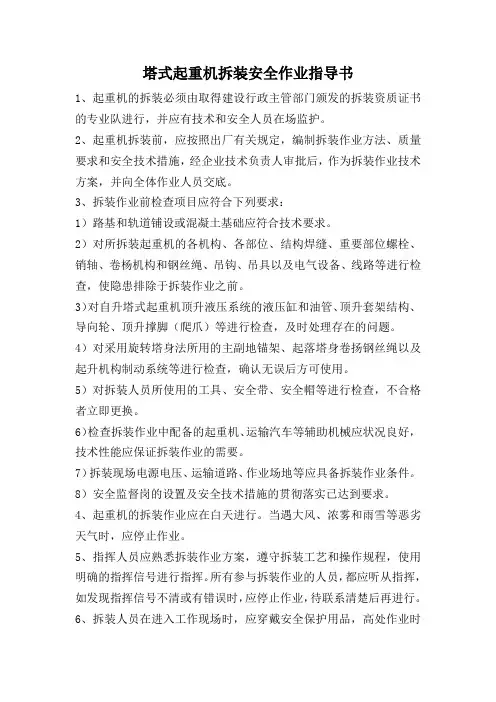 塔式起重机拆装安全作业指导书

1、起重机的拆装必须由取得建设行政主管部门颁发的拆装资质证书的专业队进行，并应有技术和安全人员在场监护。

2、起重机拆装前，应按照出厂有关规定，编制拆装作业方法、质量要求和安全技术措施，经企业技术负责人审批后，作为拆装作业技术方案，并向全体作业人员交底。

3、拆装作业前检查项目应符合下列要求：

1）路基和轨道铺设或混凝土基础应符合技术要求。

2）对所拆装起重机的各机构、各部位、结构焊缝、重要部位螺栓、销轴、卷杨机构和钢丝绳、吊钩、吊具以及电气设备、线路等进行检查，使隐患排除于拆装作业之前。

3)对自升塔式起重机顶升液压系统的液压缸和油管、顶升套架结构、导向轮、顶升撑脚（爬爪）等进行检查，及时处理存在的问题。

4）对采用旋转塔身法所用的主副地锚架、起落塔身卷扬钢丝绳以及起升机构制动系统等进行检查，确认无误后方可使用。

5）对拆装人员所使用的工具、安全带、安全帽等进行检查，不合格者立即更换。

6)检查拆装作业中配备的起重机、运输汽车等辅助机械应状况良好，技术性能应保证拆装作业的需要。

7）拆装现场电源电压、运输道路、作业场地等应具备拆装作业条件。

8）安全监督岗的设置及安全技术措施的贯彻落实已达到要求。

4、起重机的拆装作业应在白天进行。当遇大风、浓雾和雨雪等恶劣天气时，应停止作业。

5、指挥人员应熟悉拆装作业方案，遵守拆装工艺和操作规程，使用明确的指挥信号进行指挥。所有参与拆装作业的人员，都应听从指挥，如发现指挥信号不清或有错误时，应停止作业，待联系清楚后再进行。

6、拆装人员在进入工作现场时，应穿戴安全保护用品，高处作业时